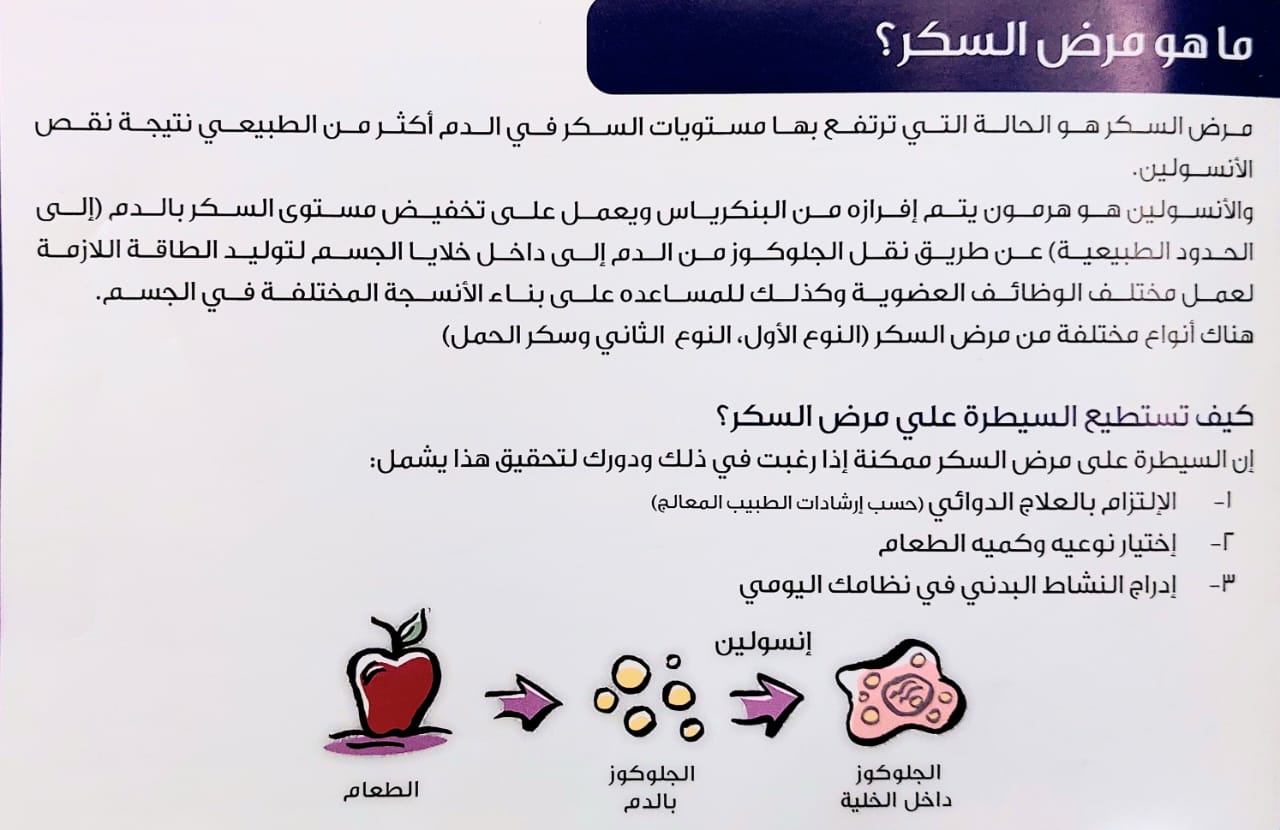 ما هو مرض السكر؟

مرض السكر هو الحالة التي ترتفع بها مستويات السكر في الدم أكثر من الطبيعي نتيجة نقص الأنسولين.
والأنسولين هو هرمون يتم إفرازه من البنكرياس ويعمل على تخفيض مستوى السكر بالدم (إلى الحدود الطبيعية) عن طريق نقل الجلوكوز من الدم إلى داخل خلايا الجسم لتوليد الطاقة اللازمة لعمل مختلف الوظائف العضوية وكذلك للمساعده على بناء الأنسجة المختلفة في الجسم.
هناك أنواع مختلفة من مرض السكر (النوع الأول، النوع الثاني وسكر الحمل)

كيف تستطيع السيطرة علي مرض السكر؟
إن السيطرة على مرض السكر ممكنة إذا رغبت في ذلك ودورك لتحقيق هذا يشمل:
١- الإلتزام بالعلاج الدوائي (حسب إرشادات الطبيب المعالج)
٢- إختيار نوعيه وكميه الطعام
٣- إدراج النشاط البدني في نظامك اليومي

إنسولين

الطعام

الجلوكوز بالدم

الجلوكوز داخل الخلية